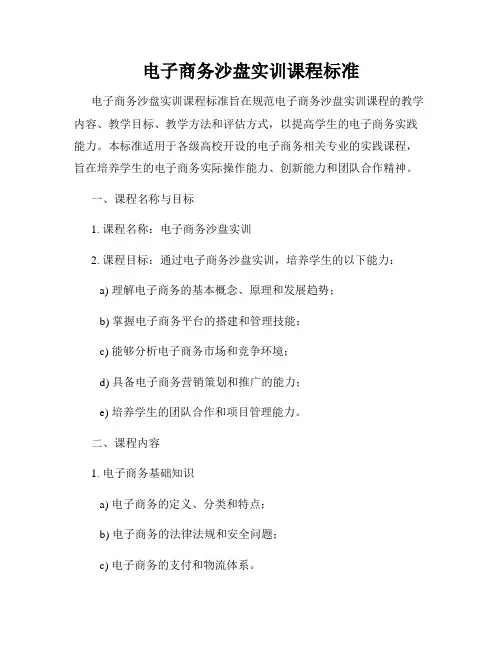 电子商务沙盘实训课程标准

电子商务沙盘实训课程标准旨在规范电子商务沙盘实训课程的教学内容、教学目标、教学方法和评估方式，以提高学生的电子商务实践能力。本标准适用于各级高校开设的电子商务相关专业的实践课程，旨在培养学生的电子商务实际操作能力、创新能力和团队合作精神。

一、课程名称与目标

1. 课程名称：电子商务沙盘实训

2. 课程目标：通过电子商务沙盘实训，培养学生的以下能力：

a) 理解电子商务的基本概念、原理和发展趋势；

b) 掌握电子商务平台的搭建和管理技能；

c) 能够分析电子商务市场和竞争环境；

d) 具备电子商务营销策划和推广的能力；

e) 培养学生的团队合作和项目管理能力。

二、课程内容

1. 电子商务基础知识

a) 电子商务的定义、分类和特点；

b) 电子商务的法律法规和安全问题；

c) 电子商务的支付和物流体系。